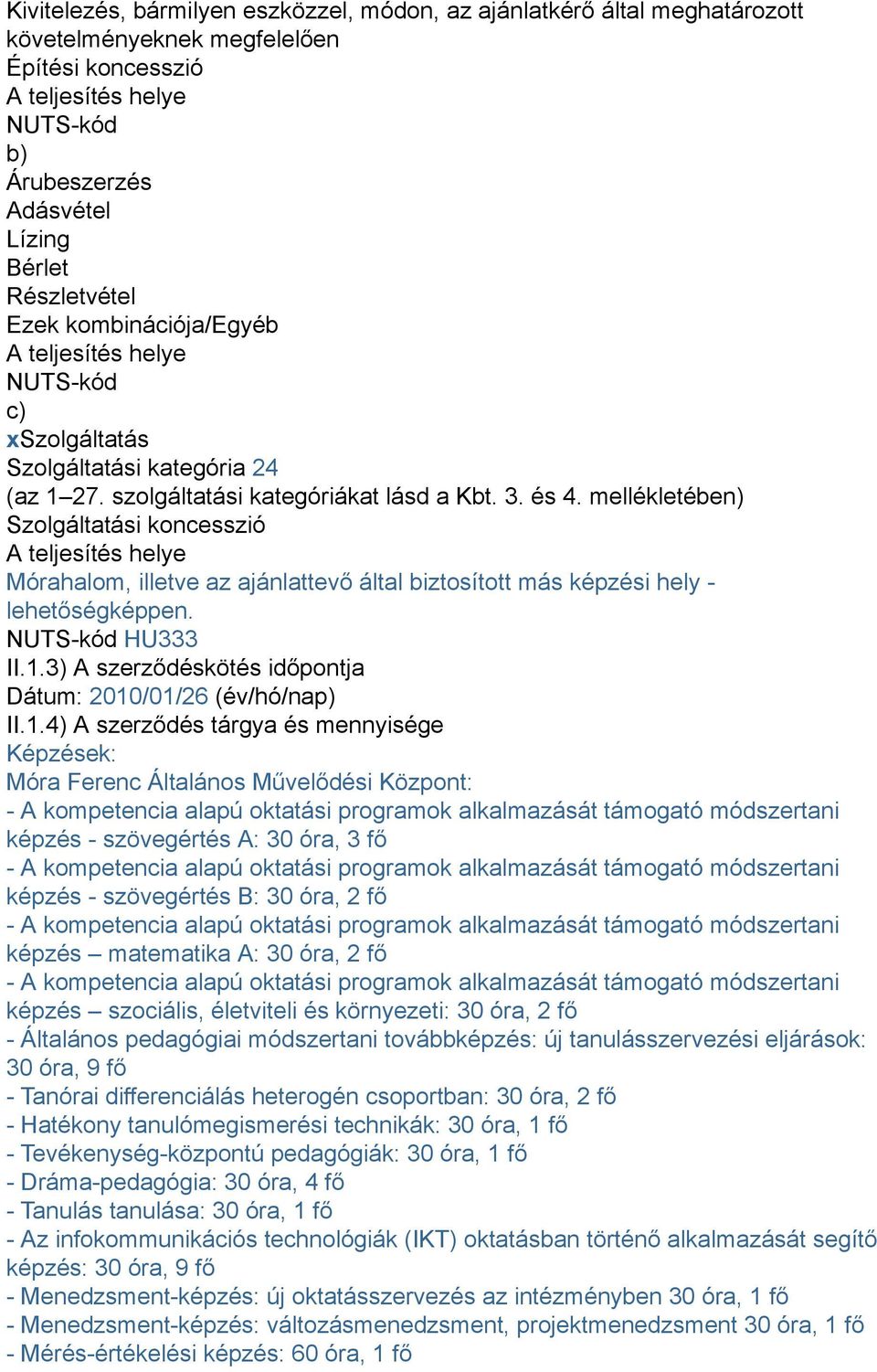 Kivitelezés, bármilyen eszközzel, módon, az ajánlatkérő által meghatározott követelményeknek megfelelően
Építési koncesszió
A teljesítés helye
NUTS-kód
b)
Árubeszerzés
Adásvétel
Lízing
Bérlet
Részletvétel
Ezek kombinációja/Egyéb
A teljesítés helye
NUTS-kód
c)
xSzolgáltatás
Szolgáltatási kategória 24
(az 1–27. szolgáltatási kategóriákat lásd a Kbt. 3. és 4. mellékletében)
Szolgáltatási koncesszió
A teljesítés helye
Mórahalom, illetve az ajánlattevő által biztosított más képzési hely - lehetőségképpen.
NUTS-kód HU333
II.1.3) A szerződéskötés időpontja
Dátum: 2010/01/26 (év/hó/nap)
II.1.4) A szerződés tárgya és mennyisége
Képzések:
Móra Ferenc Általános Művelődési Központ:
- A kompetencia alapú oktatási programok alkalmazását támogató módszertani képzés - szövegértés A: 30 óra, 3 fő
- A kompetencia alapú oktatási programok alkalmazását támogató módszertani képzés - szövegértés B: 30 óra, 2 fő
- A kompetencia alapú oktatási programok alkalmazását támogató módszertani képzés – matematika A: 30 óra, 2 fő
- A kompetencia alapú oktatási programok alkalmazását támogató módszertani képzés – szociális, életviteli és környezeti: 30 óra, 2 fő
- Általános pedagógiai módszertani továbbképzés: új tanulásszervezési eljárások: 30 óra, 9 fő
- Tanórai differenciálás heterogén csoportban: 30 óra, 2 fő
- Hatékony tanulómegismerési technikák: 30 óra, 1 fő
- Tevékenység-központú pedagógiák: 30 óra, 1 fő
- Dráma-pedagógia: 30 óra, 4 fő
- Tanulás tanulása: 30 óra, 1 fő
- Az infokommunikációs technológiák (IKT) oktatásban történő alkalmazását segítő képzés: 30 óra, 9 fő
- Menedzsment-képzés: új oktatásszervezés az intézményben 30 óra, 1 fő
- Menedzsment-képzés: változásmenedzsment, projektmenedzsment 30 óra, 1 fő
- Mérés-értékelési képzés: 60 óra, 1 fő